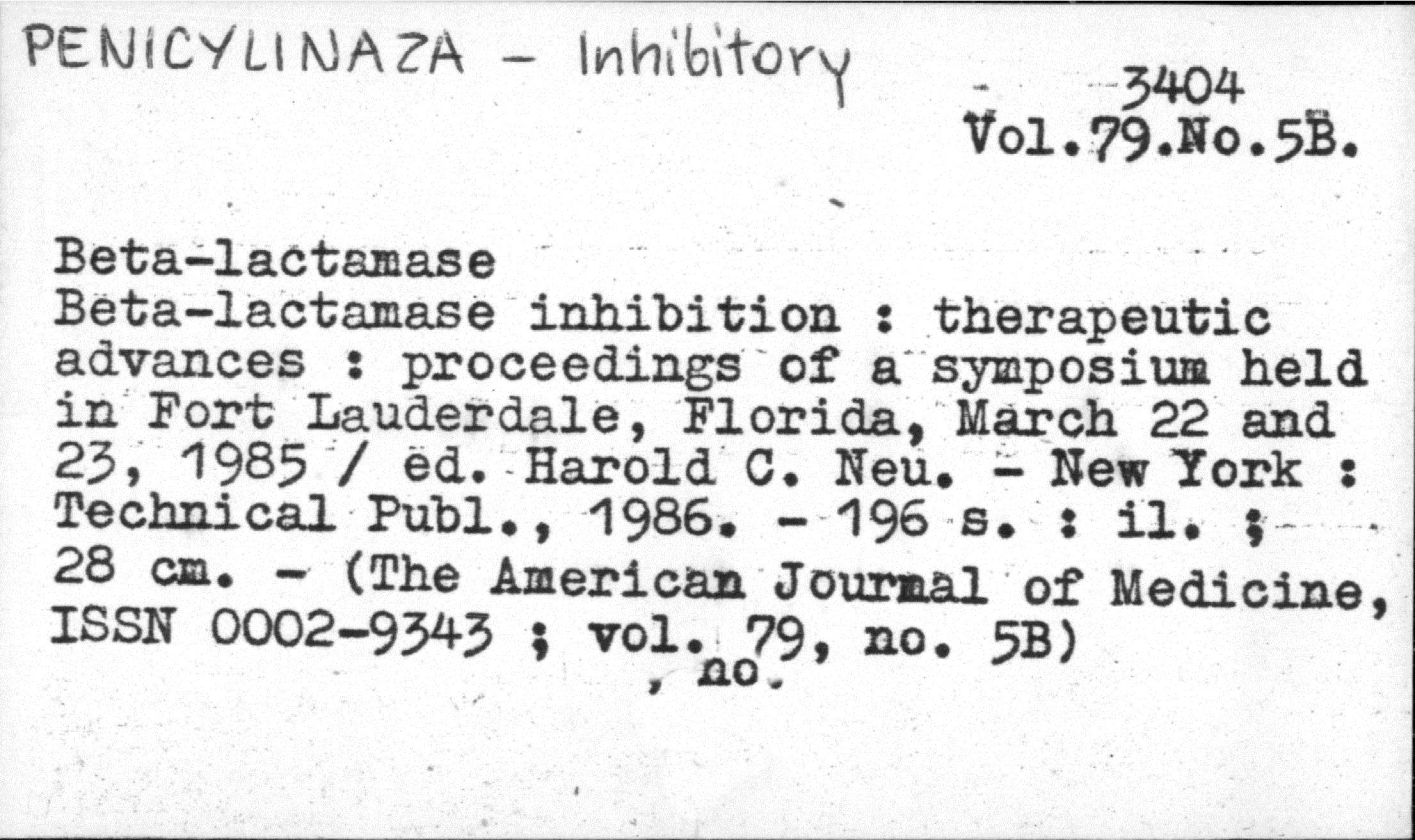 PENICYLINAZA - Inhibitory

3404
Vol.79.No.5B.

Beta-lactamase
Beta-lactamase inhibition : therapeutic advances : proceedings of a symposium held in Fort Lauderdale, Florida, March 22 and 23, 1985 / ed. Harold C. Neu. - New York : Technical Publ., 1986. - 196 s. : il. ; 28 cm. - (The American Journal of Medicine, ISSN 0002-9343 ; vol. 79, no. 5B)
, no.